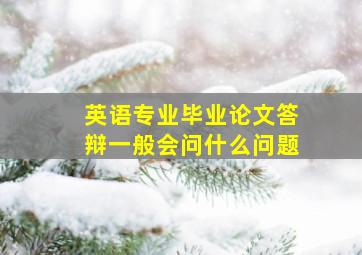 英语专业毕业论文答辩一般会问什么问题